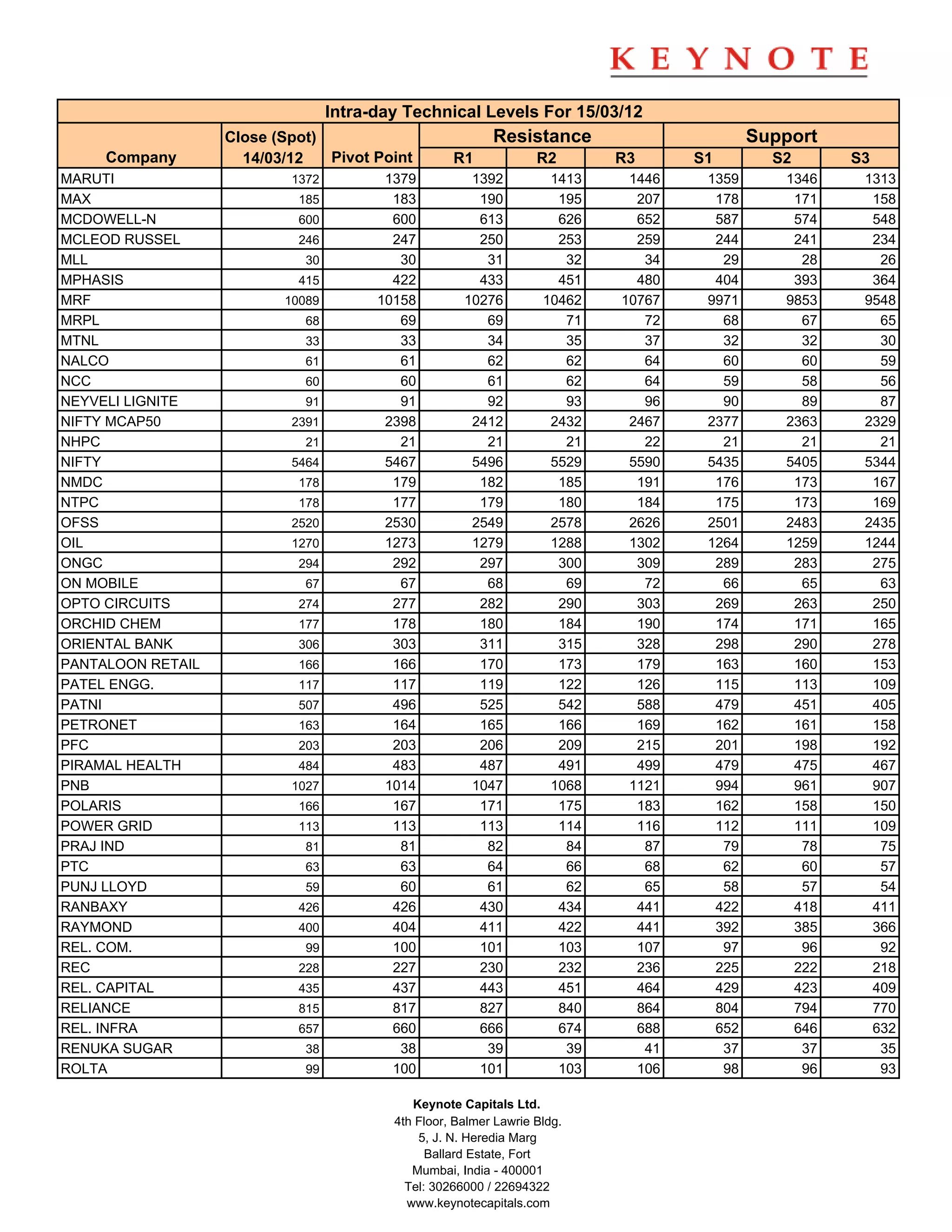 KEYNOTE

Intra-day Technical Levels For 15/03/12

| Company | Close (Spot) 14/03/12 | Pivot Point | Resistance R1 | Resistance R2 | Resistance R3 | Support S1 | Support S2 | Support S3 |
|---|---|---|---|---|---|---|---|---|
| MARUTI | 1372 | 1379 | 1392 | 1413 | 1446 | 1359 | 1346 | 1313 |
| MAX | 185 | 183 | 190 | 195 | 207 | 178 | 171 | 158 |
| MCDOWELL-N | 600 | 600 | 613 | 626 | 652 | 587 | 574 | 548 |
| MCLEOD RUSSEL | 246 | 247 | 250 | 253 | 259 | 244 | 241 | 234 |
| MLL | 30 | 30 | 31 | 32 | 34 | 29 | 28 | 26 |
| MPHASIS | 415 | 422 | 433 | 451 | 480 | 404 | 393 | 364 |
| MRF | 10089 | 10158 | 10276 | 10462 | 10767 | 9971 | 9853 | 9548 |
| MRPL | 68 | 69 | 69 | 71 | 72 | 68 | 67 | 65 |
| MTNL | 33 | 33 | 34 | 35 | 37 | 32 | 32 | 30 |
| NALCO | 61 | 61 | 62 | 62 | 64 | 60 | 60 | 59 |
| NCC | 60 | 60 | 61 | 62 | 64 | 59 | 58 | 56 |
| NEYVELI LIGNITE | 91 | 91 | 92 | 93 | 96 | 90 | 89 | 87 |
| NIFTY MCAP50 | 2391 | 2398 | 2412 | 2432 | 2467 | 2377 | 2363 | 2329 |
| NHPC | 21 | 21 | 21 | 21 | 22 | 21 | 21 | 21 |
| NIFTY | 5464 | 5467 | 5496 | 5529 | 5590 | 5435 | 5405 | 5344 |
| NMDC | 178 | 179 | 182 | 185 | 191 | 176 | 173 | 167 |
| NTPC | 178 | 177 | 179 | 180 | 184 | 175 | 173 | 169 |
| OFSS | 2520 | 2530 | 2549 | 2578 | 2626 | 2501 | 2483 | 2435 |
| OIL | 1270 | 1273 | 1279 | 1288 | 1302 | 1264 | 1259 | 1244 |
| ONGC | 294 | 292 | 297 | 300 | 309 | 289 | 283 | 275 |
| ON MOBILE | 67 | 67 | 68 | 69 | 72 | 66 | 65 | 63 |
| OPTO CIRCUITS | 274 | 277 | 282 | 290 | 303 | 269 | 263 | 250 |
| ORCHID CHEM | 177 | 178 | 180 | 184 | 190 | 174 | 171 | 165 |
| ORIENTAL BANK | 306 | 303 | 311 | 315 | 328 | 298 | 290 | 278 |
| PANTALOON RETAIL | 166 | 166 | 170 | 173 | 179 | 163 | 160 | 153 |
| PATEL ENGG. | 117 | 117 | 119 | 122 | 126 | 115 | 113 | 109 |
| PATNI | 507 | 496 | 525 | 542 | 588 | 479 | 451 | 405 |
| PETRONET | 163 | 164 | 165 | 166 | 169 | 162 | 161 | 158 |
| PFC | 203 | 203 | 206 | 209 | 215 | 201 | 198 | 192 |
| PIRAMAL HEALTH | 484 | 483 | 487 | 491 | 499 | 479 | 475 | 467 |
| PNB | 1027 | 1014 | 1047 | 1068 | 1121 | 994 | 961 | 907 |
| POLARIS | 166 | 167 | 171 | 175 | 183 | 162 | 158 | 150 |
| POWER GRID | 113 | 113 | 113 | 114 | 116 | 112 | 111 | 109 |
| PRAJ IND | 81 | 81 | 82 | 84 | 87 | 79 | 78 | 75 |
| PTC | 63 | 63 | 64 | 66 | 68 | 62 | 60 | 57 |
| PUNJ LLOYD | 59 | 60 | 61 | 62 | 65 | 58 | 57 | 54 |
| RANBAXY | 426 | 426 | 430 | 434 | 441 | 422 | 418 | 411 |
| RAYMOND | 400 | 404 | 411 | 422 | 441 | 392 | 385 | 366 |
| REL. COM. | 99 | 100 | 101 | 103 | 107 | 97 | 96 | 92 |
| REC | 228 | 227 | 230 | 232 | 236 | 225 | 222 | 218 |
| REL. CAPITAL | 435 | 437 | 443 | 451 | 464 | 429 | 423 | 409 |
| RELIANCE | 815 | 817 | 827 | 840 | 864 | 804 | 794 | 770 |
| REL. INFRA | 657 | 660 | 666 | 674 | 688 | 652 | 646 | 632 |
| RENUKA SUGAR | 38 | 38 | 39 | 39 | 41 | 37 | 37 | 35 |
| ROLTA | 99 | 100 | 101 | 103 | 106 | 98 | 96 | 93 |

Keynote Capitals Ltd.
4th Floor, Balmer Lawrie Bldg.
5, J. N. Heredia Marg
Ballard Estate, Fort
Mumbai, India - 400001
Tel: 30266000 / 22694322
www.keynotecapitals.com